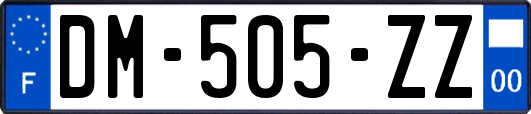 F
DM-505-ZZ
00